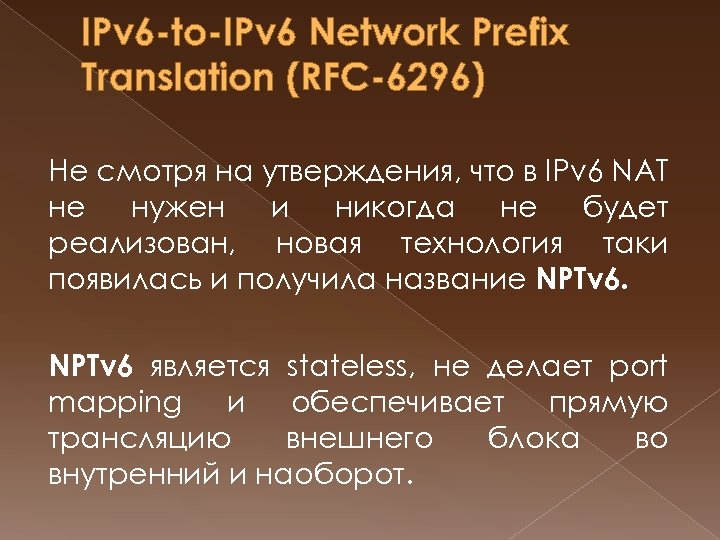 IPv6-to-IPv6 Network Prefix Translation (RFC-6296)

Не смотря на утверждения, что в IPv6 NAT не нужен и никогда не будет реализован, новая технология таки появилась и получила название NPTv6.

NPTv6 является stateless, не делает port mapping и обеспечивает прямую трансляцию внешнего блока во внутренний и наоборот.